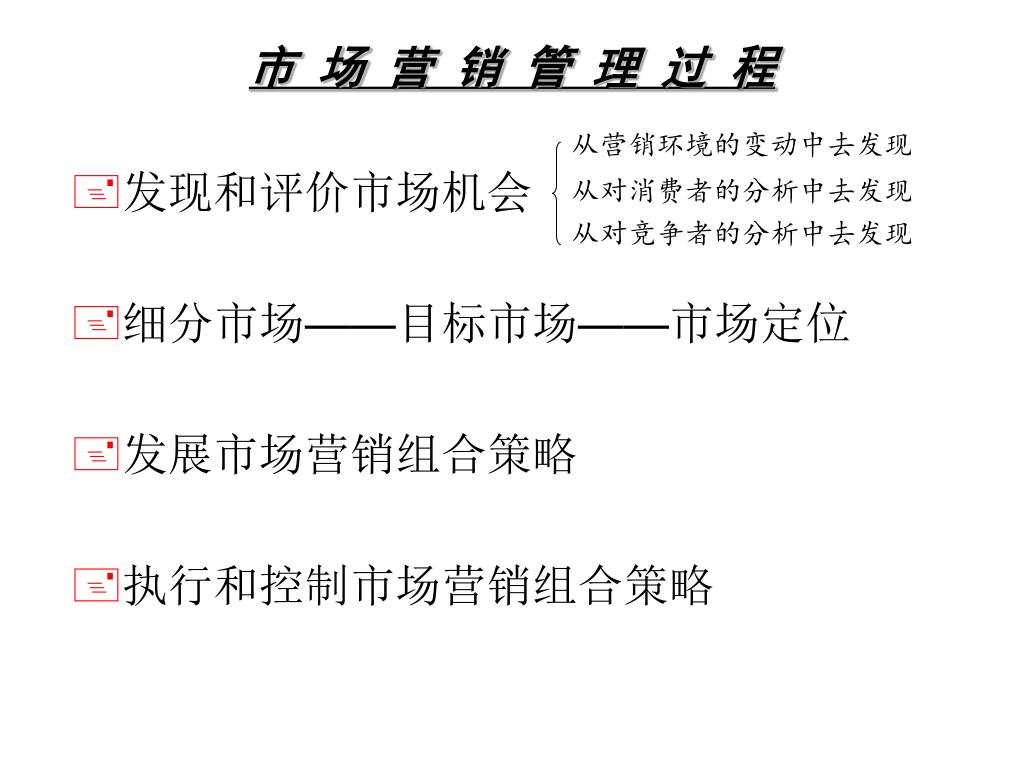 市 场 营 销 管 理 过 程

发现和评价市场机会

从营销环境的变动中去发现
从对消费者的分析中去发现
从对竞争者的分析中去发现

细分市场——目标市场——市场定位

发展市场营销组合策略

执行和控制市场营销组合策略